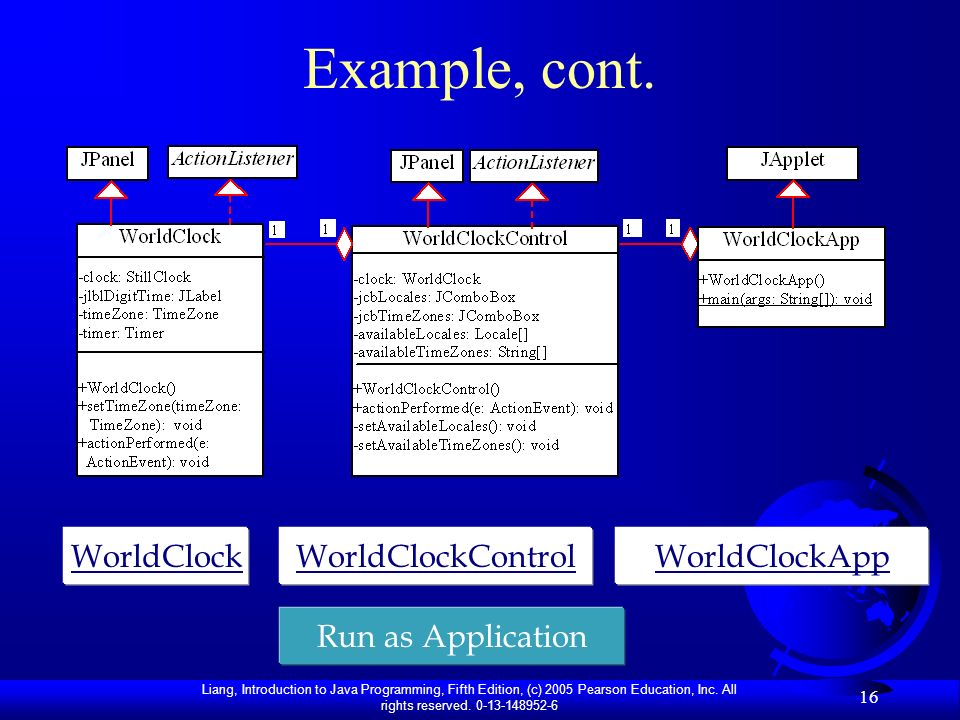 Example, cont.

JPanel

ActionListener

WorldClock

-clock: StillClock
-jlblDigitTime: JLabel
-timeZone: TimeZone
-timer: Timer

+WorldClock()
+setTimeZone(timeZone: TimeZone): void
+actionPerformed(e: ActionEvent): void

1

1

JPanel

ActionListener

WorldClockControl

-clock: WorldClock
-jcbLocales: JComboBox
-jcbTimeZones: JComboBox
-availableLocales: Locale[]
-availableTimeZones: String[]

+WorldClockControl()
+actionPerformed(e: ActionEvent): void
-setAvailableLocales(): void
-setAvailableTimeZones(): void

1

1

JApplet

WorldClockApp

+WorldClockApp()
+main(args: String[]): void

WorldClock

WorldClockControl

WorldClockApp

Run as Application

Liang, Introduction to Java Programming, Fifth Edition, (c) 2005 Pearson Education, Inc. All rights reserved. 0-13-148952-6

16